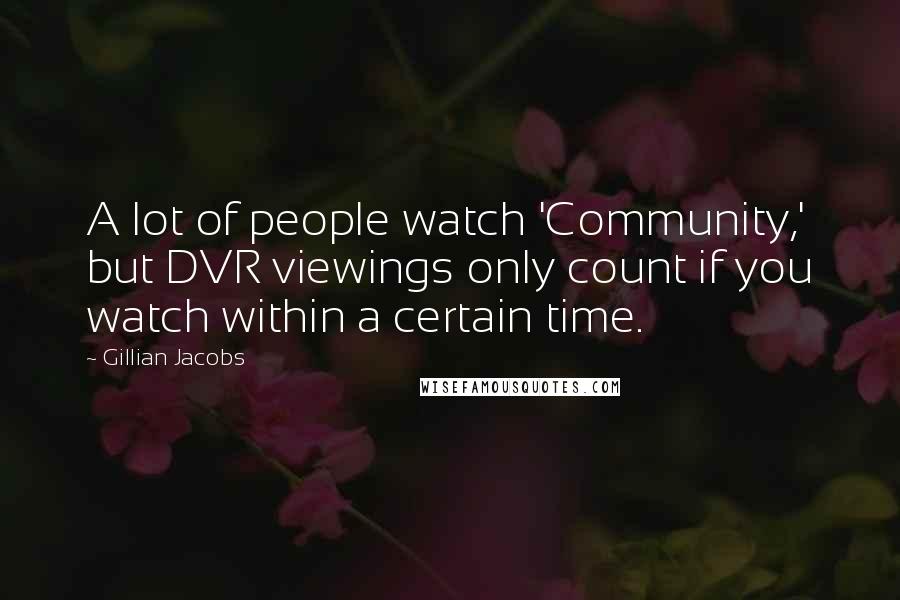 A lot of people watch 'Community,' but DVR viewings only count if you watch within a certain time.

~ Gillian Jacobs

WISEFAMOUSQUOTES.COM